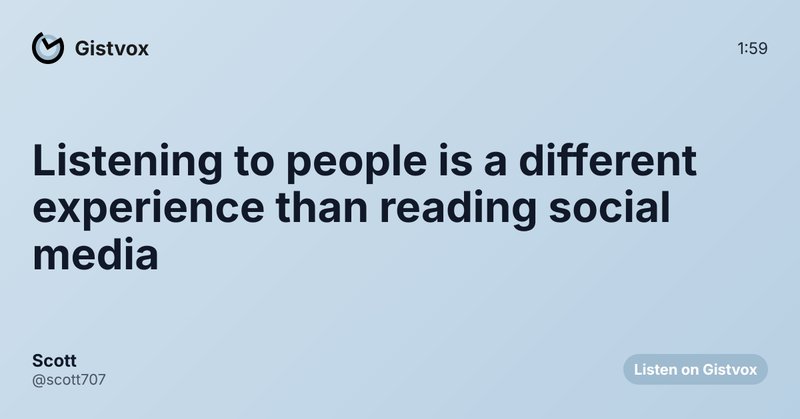 Gistvox

1:59

Listening to people is a different experience than reading social media

Scott
@scott707

Listen on Gistvox